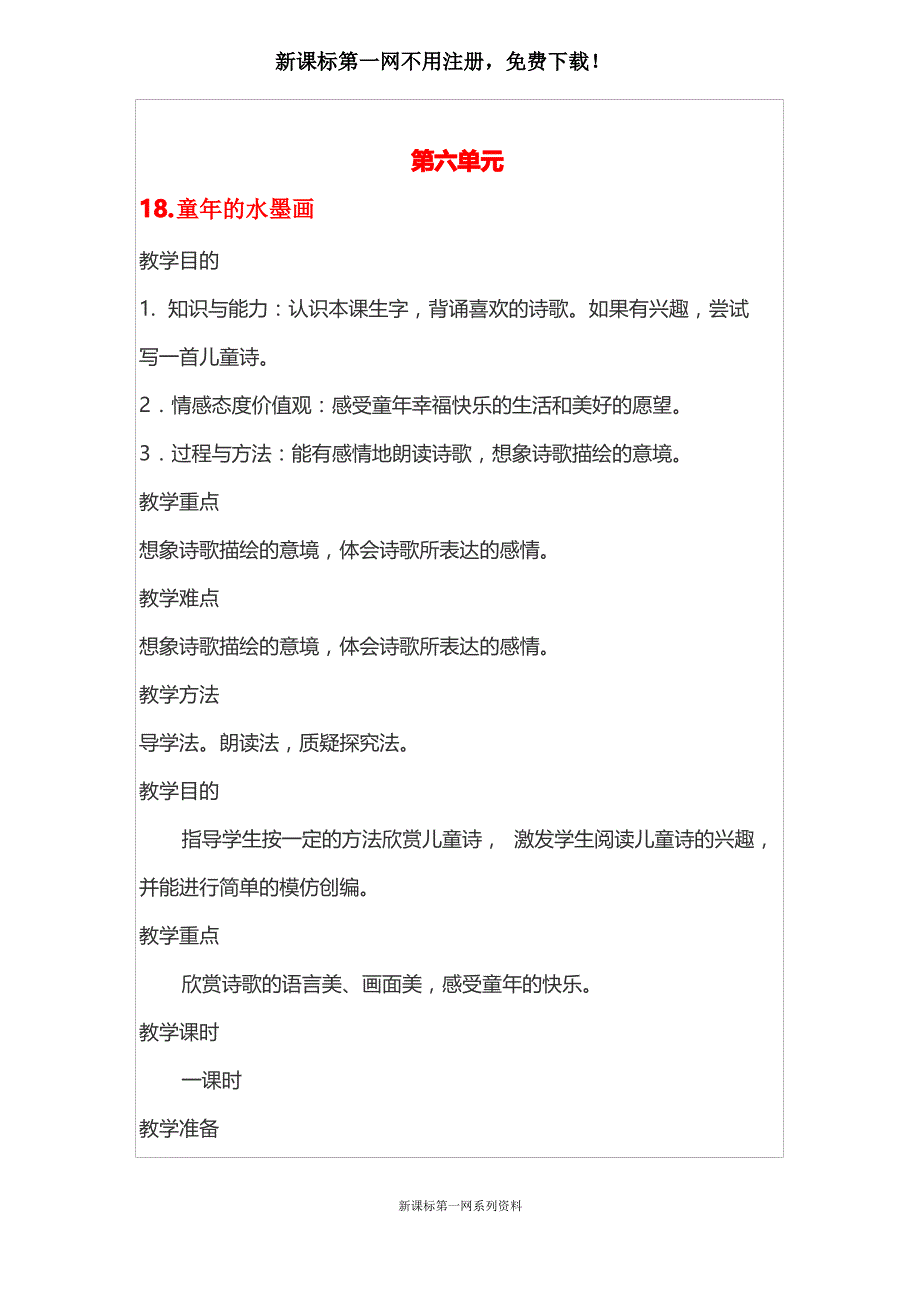 新课标第一网不用注册，免费下载！

第六单元

18.童年的水墨画

教学目的

1. 知识与能力：认识本课生字，背诵喜欢的诗歌。如果有兴趣，尝试写一首儿童诗。

2．情感态度价值观：感受童年幸福快乐的生活和美好的愿望。

3．过程与方法：能有感情地朗读诗歌，想象诗歌描绘的意境。

教学重点

想象诗歌描绘的意境，体会诗歌所表达的感情。

教学难点

想象诗歌描绘的意境，体会诗歌所表达的感情。

教学方法

导学法。朗读法，质疑探究法。

教学目的

指导学生按一定的方法欣赏儿童诗， 激发学生阅读儿童诗的兴趣，并能进行简单的模仿创编。

教学重点

欣赏诗歌的语言美、画面美，感受童年的快乐。

教学课时

一课时

教学准备

新课标第一网系列资料